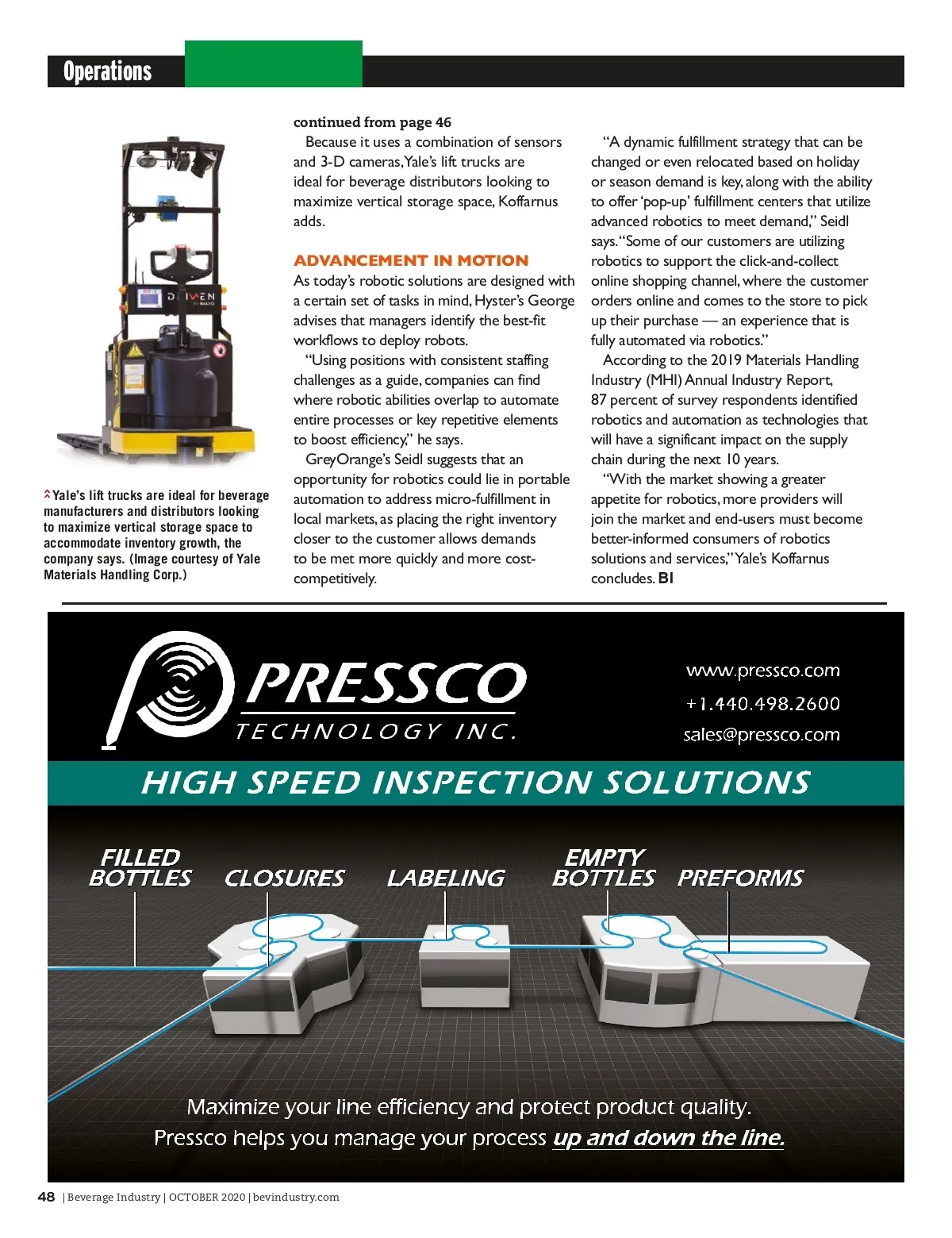 Operations

DRIVEN BY BALYO

Yale's lift trucks are ideal for beverage manufacturers and distributors looking to maximize vertical storage space to accommodate inventory growth, the company says. (Image courtesy of Yale Materials Handling Corp.)

continued from page 46

Because it uses a combination of sensors and 3-D cameras, Yale's lift trucks are ideal for beverage distributors looking to maximize vertical storage space, Koffarnus adds.

ADVANCEMENT IN MOTION

As today's robotic solutions are designed with a certain set of tasks in mind, Hyster's George advises that managers identify the best-fit workflows to deploy robots.

"Using positions with consistent staffing challenges as a guide, companies can find where robotic abilities overlap to automate entire processes or key repetitive elements to boost efficiency," he says.

GreyOrange's Seidl suggests that an opportunity for robotics could lie in portable automation to address micro-fulfillment in local markets, as placing the right inventory closer to the customer allows demands to be met more quickly and more cost-competitively.

"A dynamic fulfillment strategy that can be changed or even relocated based on holiday or season demand is key, along with the ability to offer 'pop-up' fulfillment centers that utilize advanced robotics to meet demand," Seidl says. "Some of our customers are utilizing robotics to support the click-and-collect online shopping channel, where the customer orders online and comes to the store to pick up their purchase — an experience that is fully automated via robotics."

According to the 2019 Materials Handling Industry (MHI) Annual Industry Report, 87 percent of survey respondents identified robotics and automation as technologies that will have a significant impact on the supply chain during the next 10 years.

"With the market showing a greater appetite for robotics, more providers will join the market and end-users must become better-informed consumers of robotics solutions and services," Yale's Koffarnus concludes. BI

PRESSCO TECHNOLOGY INC.

www.pressco.com
+1.440.498.2600
sales@pressco.com

HIGH SPEED INSPECTION SOLUTIONS

FILLED BOTTLES  CLOSURES  LABELING  EMPTY BOTTLES  PREFORMS

Maximize your line efficiency and protect product quality.
Pressco helps you manage your process up and down the line.

48 | Beverage Industry | OCTOBER 2020 | bevindustry.com